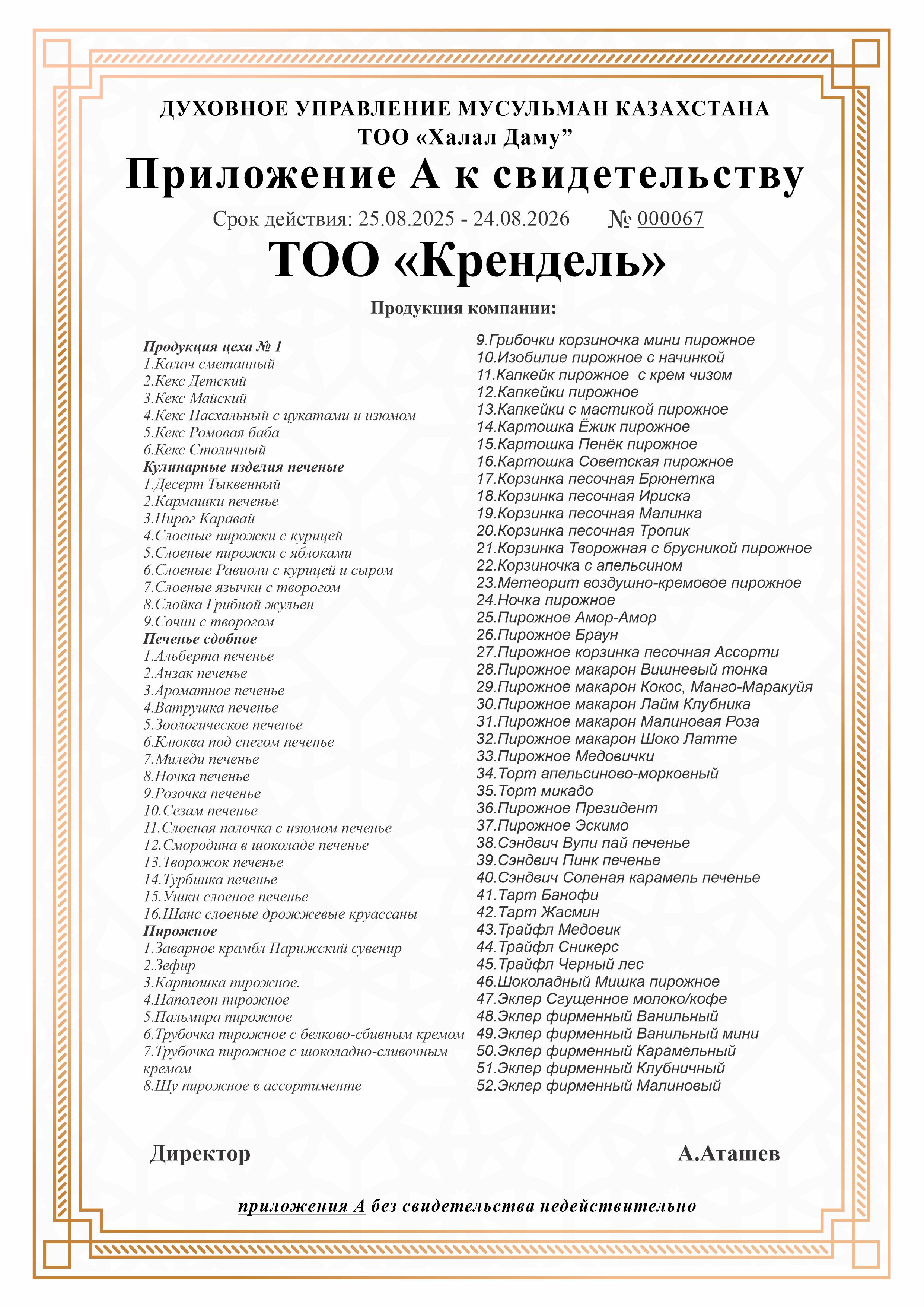 ДУХОВНОЕ УПРАВЛЕНИЕ МУСУЛЬМАН КАЗАХСТАНА
ТОО «Халал Даму”

Приложение А к свидетельству

Срок действия: 25.08.2025 - 24.08.2026 № 000067

ТОО «Крендель»

Продукция компании:

Продукция цеха № 1
1.Калач сметанный
2.Кекс Детский
3.Кекс Майский
4.Кекс Пасхальный с цукатами и изюмом
5.Кекс Ромовая баба
6.Кекс Столичный
Кулинарные изделия печеные
1.Десерт Тыквенный
2.Кармашки печенье
3.Пирог Каравай
4.Слоеные пирожки с курицей
5.Слоеные пирожки с яблоками
6.Слоеные Равиоли с курицей и сыром
7.Слоеные язычки с творогом
8.Слойка Грибной жульен
9.Сочни с творогом
Печенье сдобное
1.Альберта печенье
2.Анзак печенье
3.Ароматное печенье
4.Ватрушка печенье
5.Зоологическое печенье
6.Клюква под снегом печенье
7.Миледи печенье
8.Ночка печенье
9.Розочка печенье
10.Сезам печенье
11.Слоеная палочка с изюмом печенье
12.Смородина в шоколаде печенье
13.Творожок печенье
14.Турбинка печенье
15.Ушки слоеное печенье
16.Шанс слоеные дрожжевые круассаны
Пирожное
1.Заварное крамбл Парижский сувенир
2.Зефир
3.Картошка пирожное.
4.Наполеон пирожное
5.Пальмира пирожное
6.Трубочка пирожное с белково-сбивным кремом
7.Трубочка пирожное с шоколадно-сливочным кремом
8.Шу пирожное в ассортименте

9.Грибочки корзиночка мини пирожное
10.Изобилие пирожное с начинкой
11.Капкейк пирожное с крем чизом
12.Капкейки пирожное
13.Капкейки с мастикой пирожное
14.Картошка Ёжик пирожное
15.Картошка Пенёк пирожное
16.Картошка Советская пирожное
17.Корзинка песочная Брюнетка
18.Корзинка песочная Ириска
19.Корзинка песочная Малинка
20.Корзинка песочная Тропик
21.Корзинка Творожная с брусникой пирожное
22.Корзиночка с апельсином
23.Метеорит воздушно-кремовое пирожное
24.Ночка пирожное
25.Пирожное Амор-Амор
26.Пирожное Браун
27.Пирожное корзинка песочная Ассорти
28.Пирожное макарон Вишневый тонка
29.Пирожное макарон Кокос, Манго-Маракуйя
30.Пирожное макарон Лайм Клубника
31.Пирожное макарон Малиновая Роза
32.Пирожное макарон Шоко Латте
33.Пирожное Медовички
34.Торт апельсиново-морковный
35.Торт микадо
36.Пирожное Президент
37.Пирожное Эскимо
38.Сэндвич Вупи пай печенье
39.Сэндвич Пинк печенье
40.Сэндвич Соленая карамель печенье
41.Тарт Банофи
42.Тарт Жасмин
43.Трайфл Медовик
44.Трайфл Сникерс
45.Трайфл Черный лес
46.Шоколадный Мишка пирожное
47.Эклер Сгущенное молоко/кофе
48.Эклер фирменный Ванильный
49.Эклер фирменный Ванильный мини
50.Эклер фирменный Карамельный
51.Эклер фирменный Клубничный
52.Эклер фирменный Малиновый

Директор А.Аташев

приложения А без свидетельства недействительно